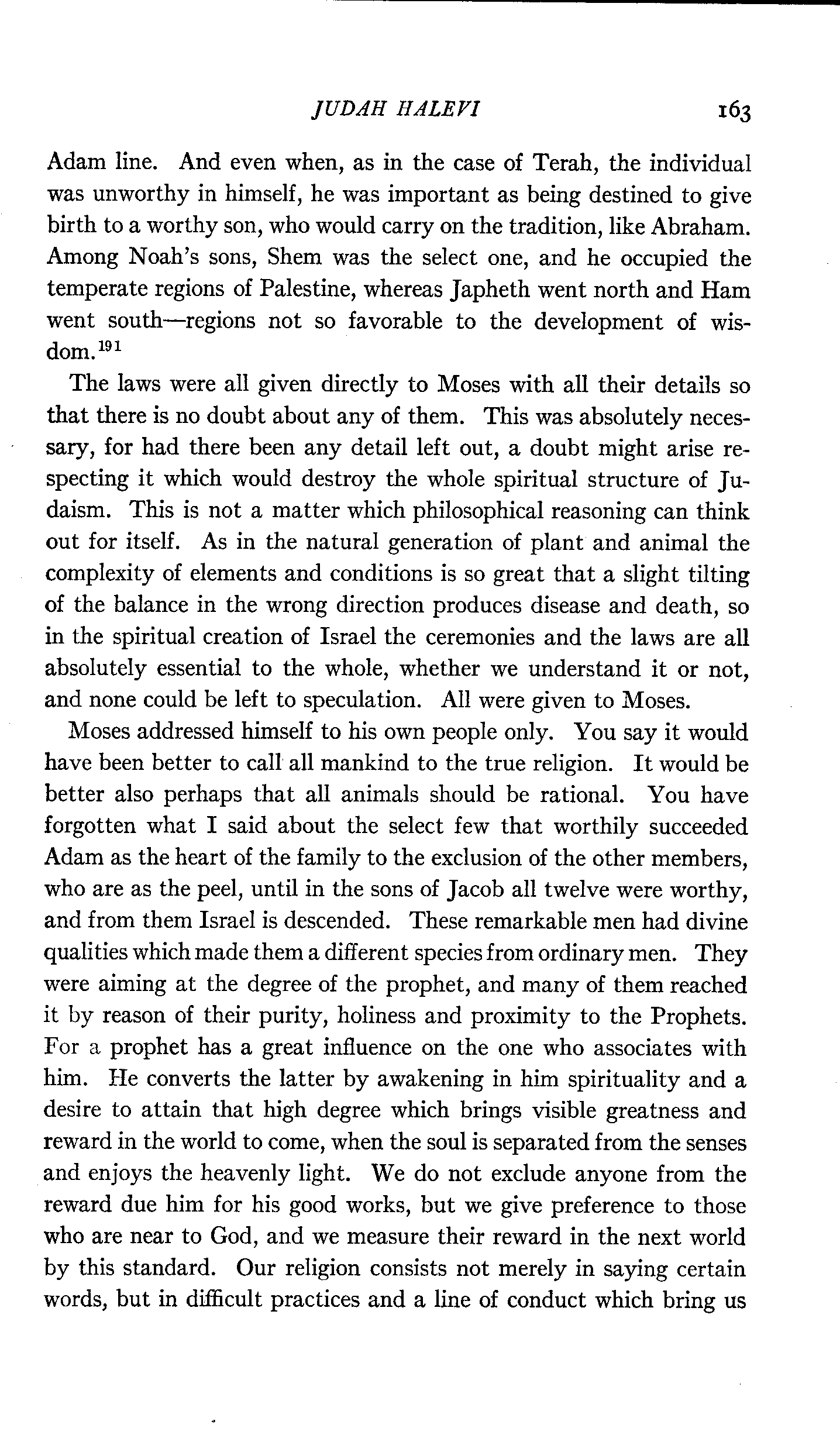 JUDAH HALEVI 163

Adam line. And even when, as in the case of Terah, the individual was unworthy in himself, he was important as being destined to give birth to a worthy son, who would carry on the tradition, like Abraham. Among Noah's sons, Shem was the select one, and he occupied the temperate regions of Palestine, whereas Japheth went north and Ham went south—regions not so favorable to the development of wisdom.$^{191}$

The laws were all given directly to Moses with all their details so that there is no doubt about any of them. This was absolutely necessary, for had there been any detail left out, a doubt might arise respecting it which would destroy the whole spiritual structure of Judaism. This is not a matter which philosophical reasoning can think out for itself. As in the natural generation of plant and animal the complexity of elements and conditions is so great that a slight tilting of the balance in the wrong direction produces disease and death, so in the spiritual creation of Israel the ceremonies and the laws are all absolutely essential to the whole, whether we understand it or not, and none could be left to speculation. All were given to Moses.

Moses addressed himself to his own people only. You say it would have been better to call all mankind to the true religion. It would be better also perhaps that all animals should be rational. You have forgotten what I said about the select few that worthily succeeded Adam as the heart of the family to the exclusion of the other members, who are as the peel, until in the sons of Jacob all twelve were worthy, and from them Israel is descended. These remarkable men had divine qualities which made them a different species from ordinary men. They were aiming at the degree of the prophet, and many of them reached it by reason of their purity, holiness and proximity to the Prophets. For a prophet has a great influence on the one who associates with him. He converts the latter by awakening in him spirituality and a desire to attain that high degree which brings visible greatness and reward in the world to come, when the soul is separated from the senses and enjoys the heavenly light. We do not exclude anyone from the reward due him for his good works, but we give preference to those who are near to God, and we measure their reward in the next world by this standard. Our religion consists not merely in saying certain words, but in difficult practices and a line of conduct which bring us